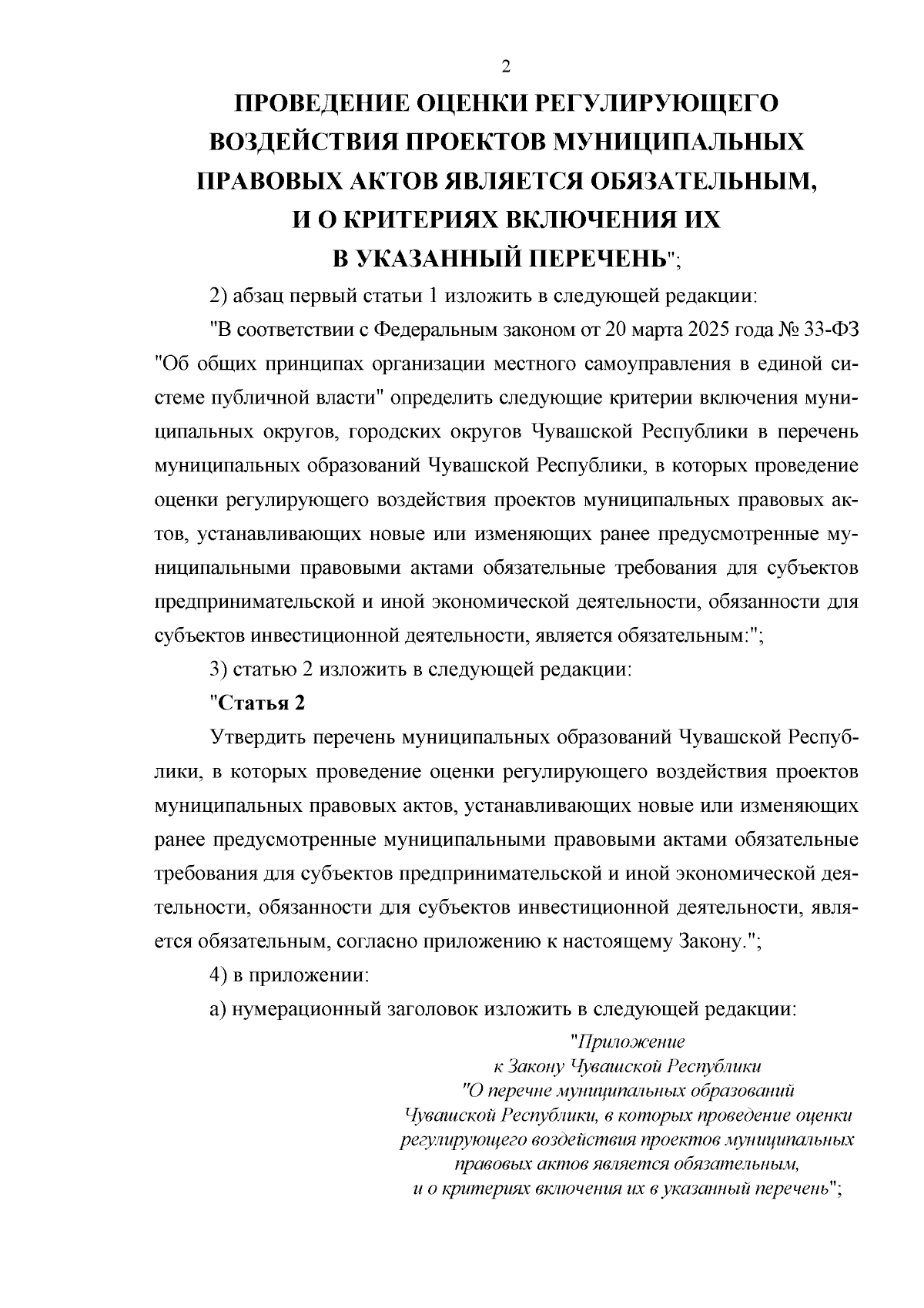 2

ПРОВЕДЕНИЕ ОЦЕНКИ РЕГУЛИРУЮЩЕГО ВОЗДЕЙСТВИЯ ПРОЕКТОВ МУНИЦИПАЛЬНЫХ ПРАВОВЫХ АКТОВ ЯВЛЯЕТСЯ ОБЯЗАТЕЛЬНЫМ, И О КРИТЕРИЯХ ВКЛЮЧЕНИЯ ИХ В УКАЗАННЫЙ ПЕРЕЧЕНЬ";

2) абзац первый статьи 1 изложить в следующей редакции:

"В соответствии с Федеральным законом от 20 марта 2025 года № 33-ФЗ "Об общих принципах организации местного самоуправления в единой системе публичной власти" определить следующие критерии включения муниципальных округов, городских округов Чувашской Республики в перечень муниципальных образований Чувашской Республики, в которых проведение оценки регулирующего воздействия проектов муниципальных правовых актов, устанавливающих новые или изменяющих ранее предусмотренные муниципальными правовыми актами обязательные требования для субъектов предпринимательской и иной экономической деятельности, обязанности для субъектов инвестиционной деятельности, является обязательным:";

3) статью 2 изложить в следующей редакции:

"Статья 2

Утвердить перечень муниципальных образований Чувашской Республики, в которых проведение оценки регулирующего воздействия проектов муниципальных правовых актов, устанавливающих новые или изменяющих ранее предусмотренные муниципальными правовыми актами обязательные требования для субъектов предпринимательской и иной экономической деятельности, обязанности для субъектов инвестиционной деятельности, является обязательным, согласно приложению к настоящему Закону.";

4) в приложении:

а) нумерационный заголовок изложить в следующей редакции:

"Приложение
к Закону Чувашской Республики
"О перечне муниципальных образований
Чувашской Республики, в которых проведение оценки
регулирующего воздействия проектов муниципальных
правовых актов является обязательным,
и о критериях включения их в указанный перечень";